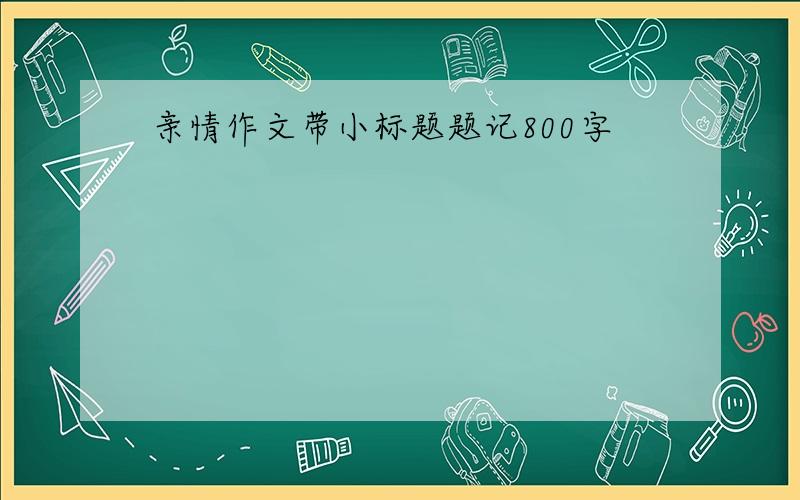 亲情作文带小标题题记800字